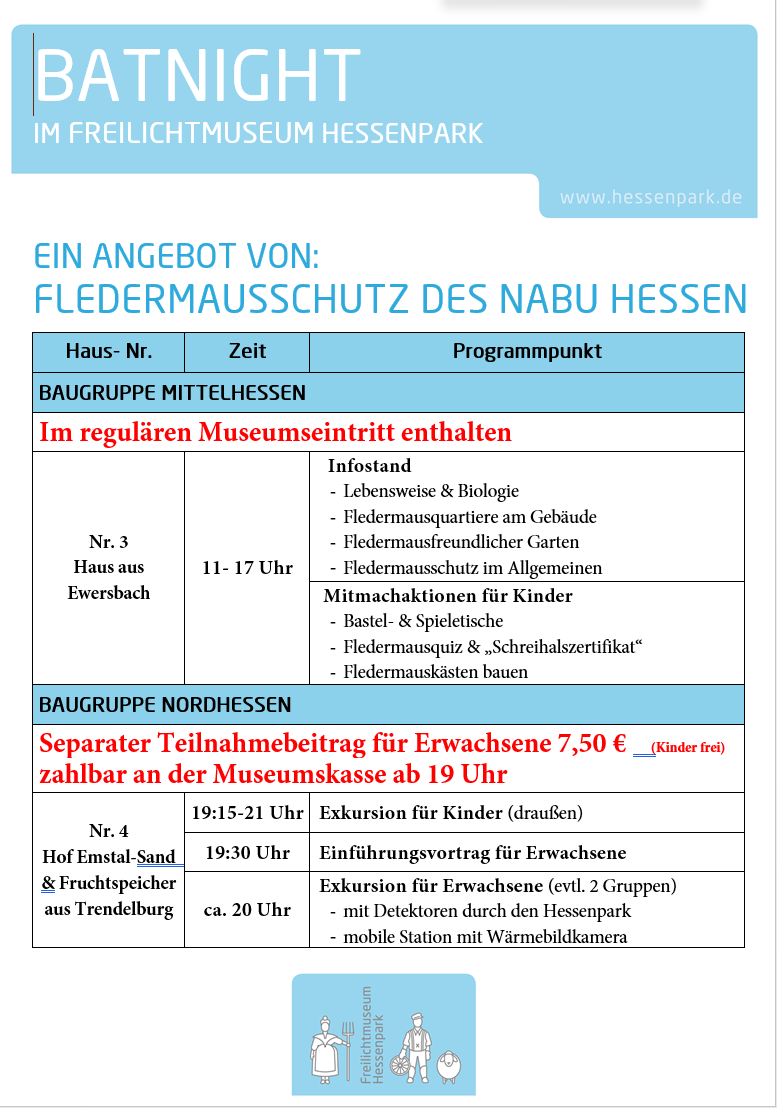 BATNIGHT
IM FREILICHTMUSEUM HESSENPARK

www.hessenpark.de

EIN ANGEBOT VON:
FLEDERMAUSSCHUTZ DES NABU HESSEN

| Haus- Nr. | Zeit | Programmpunkt |
|---|---|---|
| BAUGRUPPE MITTELHESSEN | | |
| Im regulären Museumseintritt enthalten | | |
| Nr. 3 Haus aus Ewersbach | 11- 17 Uhr | Infostand - Lebensweise & Biologie - Fledermausquartiere am Gebäude - Fledermausfreundlicher Garten - Fledermausschutz im Allgemeinen |
| | | Mitmachaktionen für Kinder - Bastel- & Spieletische - Fledermausquiz & „Schreihalszertifikat“ - Fledermauskästen bauen |
| BAUGRUPPE NORDHESSEN | | |
| Separater Teilnahmebeitrag für Erwachsene 7,50 € (Kinder frei) zahlbar an der Museumskasse ab 19 Uhr | | |
| Nr. 4 Hof Emstal-Sand & Fruchtspeicher aus Trendelburg | 19:15-21 Uhr | Exkursion für Kinder (draußen) |
| | 19:30 Uhr | Einführungsvortrag für Erwachsene |
| | ca. 20 Uhr | Exkursion für Erwachsene (evtl. 2 Gruppen) - mit Detektoren durch den Hessenpark - mobile Station mit Wärmebildkamera |

Freilichtmuseum Hessenpark